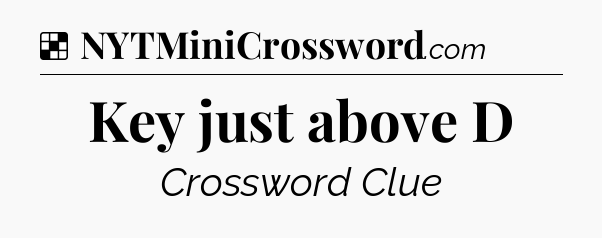 NYTMiniCrossword.com

Key just above D

Crossword Clue